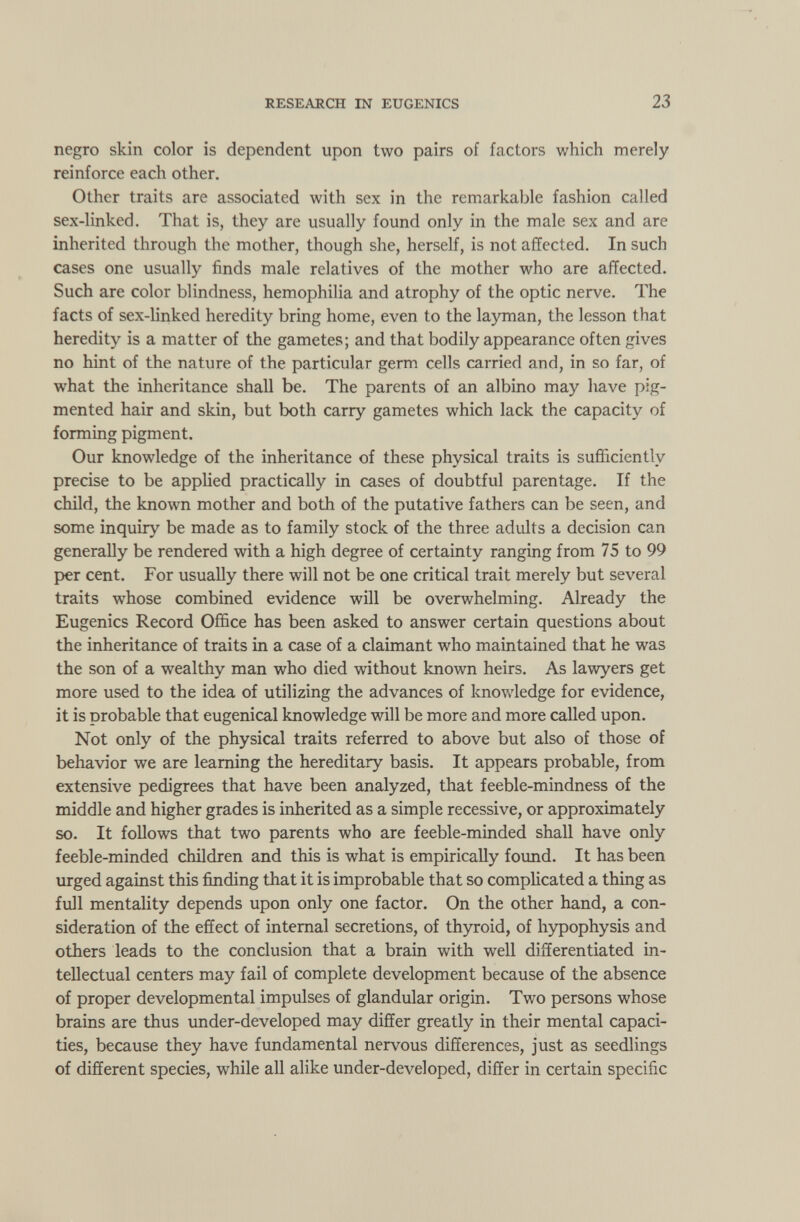 RESEARCH IN EUGENICS 23

negro skin color is dependent upon two pairs of factors which merely reinforce each other.

Other traits are associated with sex in the remarkable fashion called sex-linked. That is, they are usually found only in the male sex and are inherited through the mother, though she, herself, is not affected. In such cases one usually finds male relatives of the mother who are affected. Such are color blindness, hemophilia and atrophy of the optic nerve. The facts of sex-linked heredity bring home, even to the layman, the lesson that heredity is a matter of the gametes; and that bodily appearance often gives no hint of the nature of the particular germ cells carried and, in so far, of what the inheritance shall be. The parents of an albino may have pigmented hair and skin, but both carry gametes which lack the capacity of forming pigment.

Our knowledge of the inheritance of these physical traits is sufficiently precise to be applied practically in cases of doubtful parentage. If the child, the known mother and both of the putative fathers can be seen, and some inquiry be made as to family stock of the three adults a decision can generally be rendered with a high degree of certainty ranging from 75 to 99 per cent. For usually there will not be one critical trait merely but several traits whose combined evidence will be overwhelming. Already the Eugenics Record Office has been asked to answer certain questions about the inheritance of traits in a case of a claimant who maintained that he was the son of a wealthy man who died without known heirs. As lawyers get more used to the idea of utilizing the advances of knowledge for evidence, it is probable that eugenical knowledge will be more and more called upon.

Not only of the physical traits referred to above but also of those of behavior we are learning the hereditary basis. It appears probable, from extensive pedigrees that have been analyzed, that feeble-mindness of the middle and higher grades is inherited as a simple recessive, or approximately so. It follows that two parents who are feeble-minded shall have only feeble-minded children and this is what is empirically found. It has been urged against this finding that it is improbable that so complicated a thing as full mentality depends upon only one factor. On the other hand, a consideration of the effect of internal secretions, of thyroid, of hypophysis and others leads to the conclusion that a brain with well differentiated intellectual centers may fail of complete development because of the absence of proper developmental impulses of glandular origin. Two persons whose brains are thus under-developed may differ greatly in their mental capacities, because they have fundamental nervous differences, just as seedlings of different species, while all alike under-developed, differ in certain specific